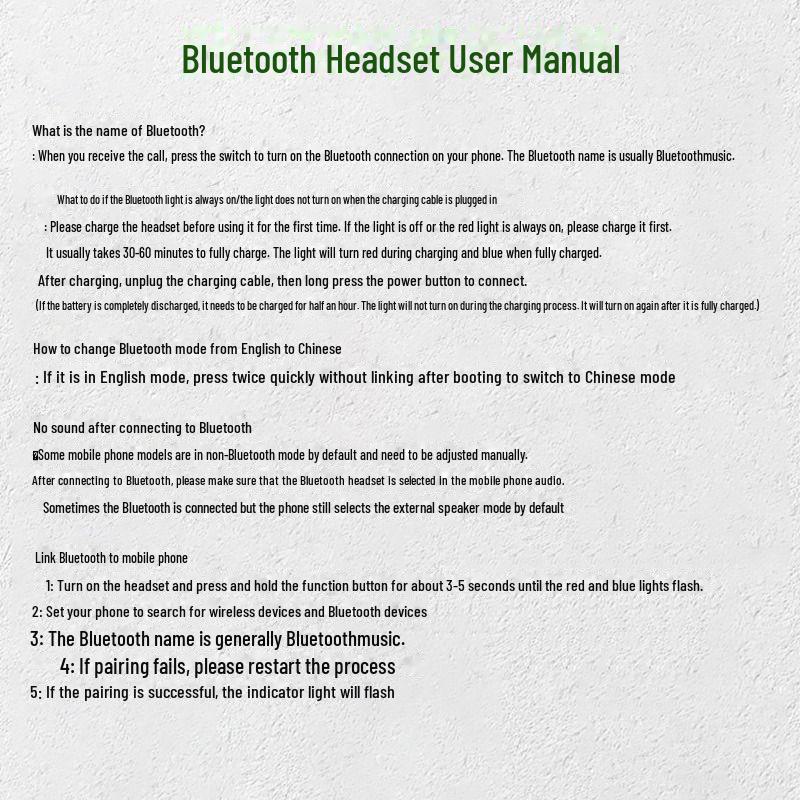 Bluetooth Headset User Manual

What is the name of Bluetooth?
: When you receive the call, press the switch to turn on the Bluetooth connection on your phone. The Bluetooth name is usually Bluetoothmusic.

What to do if the Bluetooth light is always on/the light does not turn on when the charging cable is plugged in
: Please charge the headset before using it for the first time. If the light is off or the red light is always on, please charge it first.
It usually takes 30-60 minutes to fully charge. The light will turn red during charging and blue when fully charged.
After charging, unplug the charging cable, then long press the power button to connect.
(If the battery is completely discharged, it needs to be charged for half an hour. The light will not turn on during the charging process. It will turn on again after it is fully charged.)

How to change Bluetooth mode from English to Chinese
: If it is in English mode, press twice quickly without linking after booting to switch to Chinese mode

No sound after connecting to Bluetooth
Some mobile phone models are in non-Bluetooth mode by default and need to be adjusted manually.
After connecting to Bluetooth, please make sure that the Bluetooth headset is selected in the mobile phone audio.
Sometimes the Bluetooth is connected but the phone still selects the external speaker mode by default

Link Bluetooth to mobile phone
1: Turn on the headset and press and hold the function button for about 3-5 seconds until the red and blue lights flash.
2: Set your phone to search for wireless devices and Bluetooth devices
3: The Bluetooth name is generally Bluetoothmusic.
4: If pairing fails, please restart the process
5: If the pairing is successful, the indicator light will flash